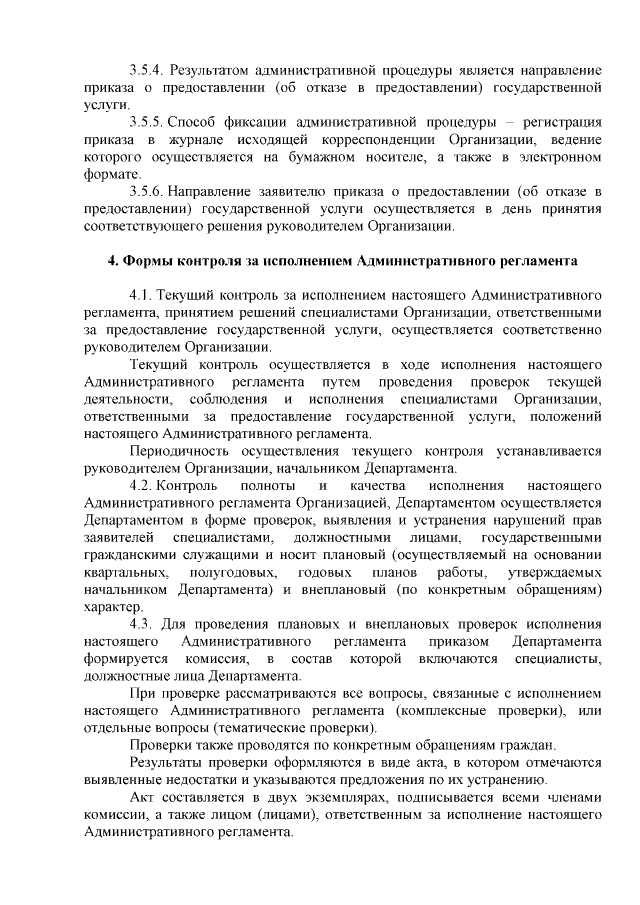 3.5.4. Результатом административной процедуры является направление приказа о предоставлении (об отказе в предоставлении) государственной услуги.

3.5.5. Способ фиксации административной процедуры – регистрация приказа в журнале исходящей корреспонденции Организации, ведение которого осуществляется на бумажном носителе, а также в электронном формате.

3.5.6. Направление заявителю приказа о предоставлении (об отказе в предоставлении) государственной услуги осуществляется в день принятия соответствующего решения руководителем Организации.

4. Формы контроля за исполнением Административного регламента

4.1. Текущий контроль за исполнением настоящего Административного регламента, принятием решений специалистами Организации, ответственными за предоставление государственной услуги, осуществляется соответственно руководителем Организации.

Текущий контроль осуществляется в ходе исполнения настоящего Административного регламента путем проведения проверок текущей деятельности, соблюдения и исполнения специалистами Организации, ответственными за предоставление государственной услуги, положений настоящего Административного регламента.

Периодичность осуществления текущего контроля устанавливается руководителем Организации, начальником Департамента.

4.2. Контроль полноты и качества исполнения настоящего Административного регламента Организацией, Департаментом осуществляется Департаментом в форме проверок, выявления и устранения нарушений прав заявителей специалистами, должностными лицами, государственными гражданскими служащими и носит плановый (осуществляемый на основании квартальных, полугодовых, годовых планов работы, утверждаемых начальником Департамента) и внеплановый (по конкретным обращениям) характер.

4.3. Для проведения плановых и внеплановых проверок исполнения настоящего Административного регламента приказом Департамента формируется комиссия, в состав которой включаются специалисты, должностные лица Департамента.

При проверке рассматриваются все вопросы, связанные с исполнением настоящего Административного регламента (комплексные проверки), или отдельные вопросы (тематические проверки).

Проверки также проводятся по конкретным обращениям граждан.

Результаты проверки оформляются в виде акта, в котором отмечаются выявленные недостатки и указываются предложения по их устранению.

Акт составляется в двух экземплярах, подписывается всеми членами комиссии, а также лицом (лицами), ответственным за исполнение настоящего Административного регламента.